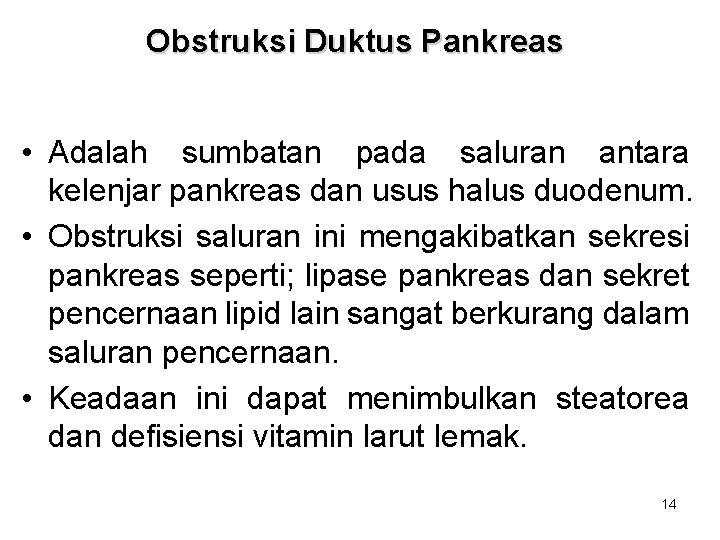 Obstruksi Duktus Pankreas

• Adalah sumbatan pada saluran antara kelenjar pankreas dan usus halus duodenum.
• Obstruksi saluran ini mengakibatkan sekresi pankreas seperti; lipase pankreas dan sekret pencernaan lipid lain sangat berkurang dalam saluran pencernaan.
• Keadaan ini dapat menimbulkan steatorea dan defisiensi vitamin larut lemak.

14